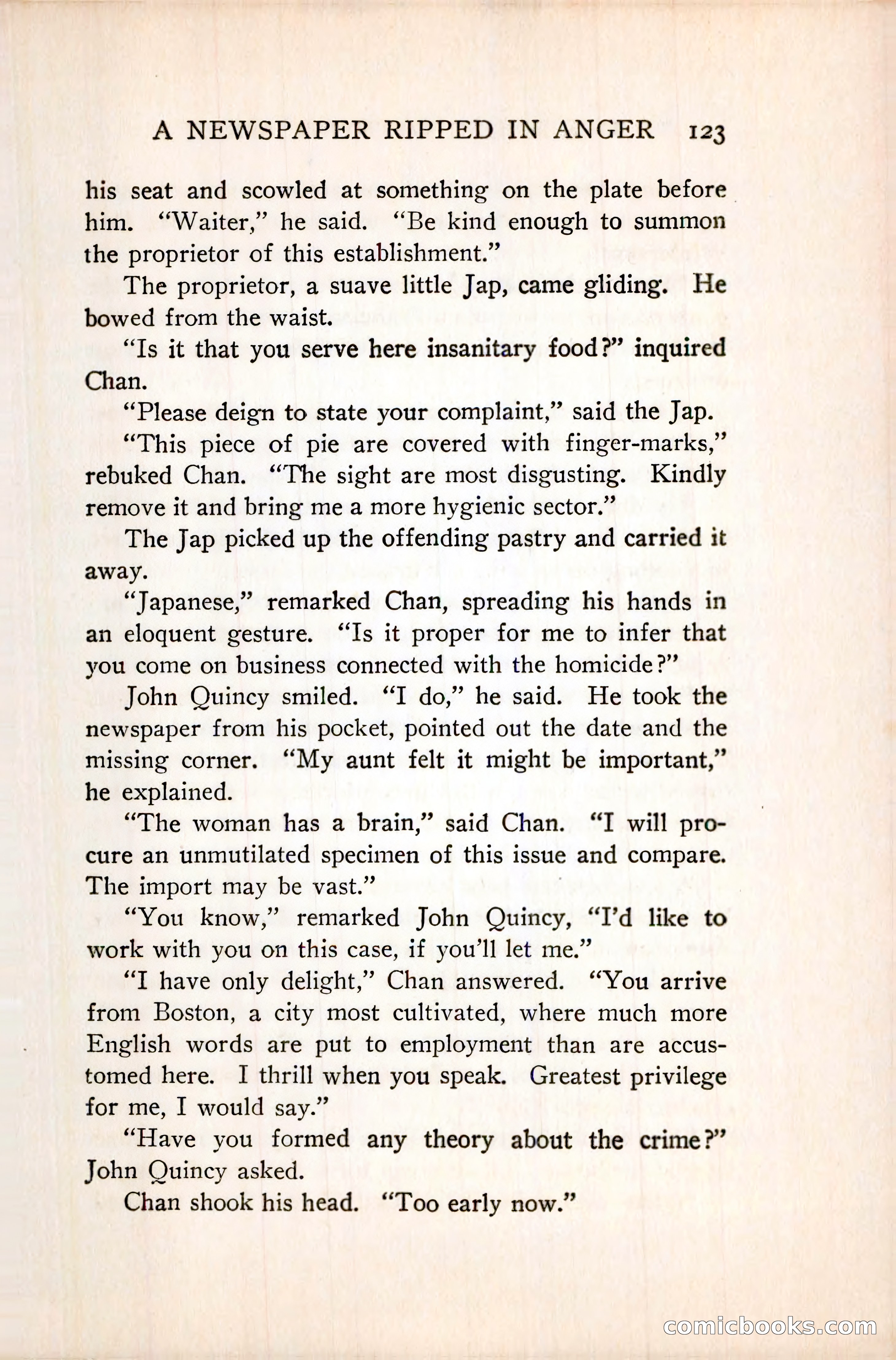 A NEWSPAPER RIPPED IN ANGER 123

his seat and scowled at something on the plate before him. "Waiter," he said. "Be kind enough to summon the proprietor of this establishment."

The proprietor, a suave little Jap, came gliding. He bowed from the waist.

"Is it that you serve here insanitary food?" inquired Chan.

"Please deign to state your complaint," said the Jap.

"This piece of pie are covered with finger-marks," rebuked Chan. "The sight are most disgusting. Kindly remove it and bring me a more hygienic sector."

The Jap picked up the offending pastry and carried it away.

"Japanese," remarked Chan, spreading his hands in an eloquent gesture. "Is it proper for me to infer that you come on business connected with the homicide?"

John Quincy smiled. "I do," he said. He took the newspaper from his pocket, pointed out the date and the missing corner. "My aunt felt it might be important," he explained.

"The woman has a brain," said Chan. "I will procure an unmutilated specimen of this issue and compare. The import may be vast."

"You know," remarked John Quincy, "I'd like to work with you on this case, if you'll let me."

"I have only delight," Chan answered. "You arrive from Boston, a city most cultivated, where much more English words are put to employment than are accustomed here. I thrill when you speak. Greatest privilege for me, I would say."

"Have you formed any theory about the crime?" John Quincy asked.

Chan shook his head. "Too early now."

comicbooks.com